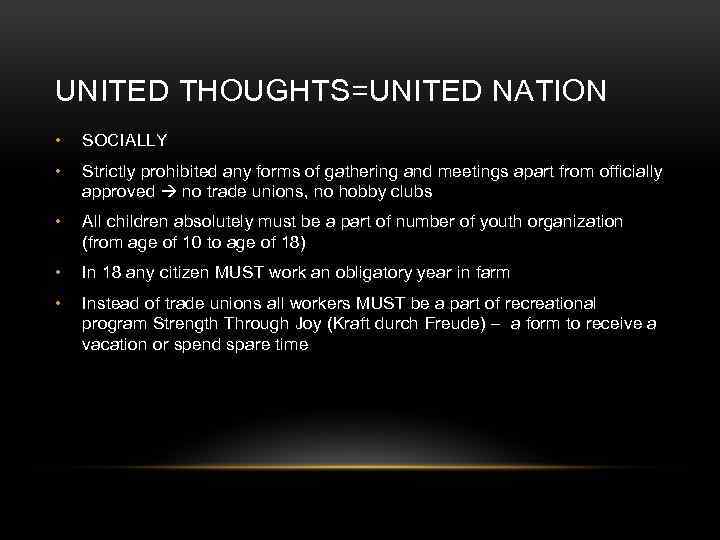 UNITED THOUGHTS=UNITED NATION

• SOCIALLY

• Strictly prohibited any forms of gathering and meetings apart from officially approved → no trade unions, no hobby clubs

• All children absolutely must be a part of number of youth organization (from age of 10 to age of 18)

• In 18 any citizen MUST work an obligatory year in farm

• Instead of trade unions all workers MUST be a part of recreational program Strength Through Joy (Kraft durch Freude) – a form to receive a vacation or spend spare time